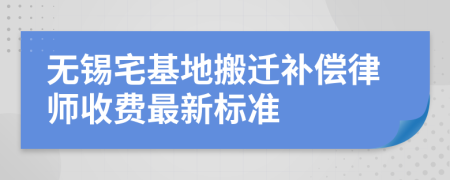 无锡宅基地搬迁补偿律师收费最新标准